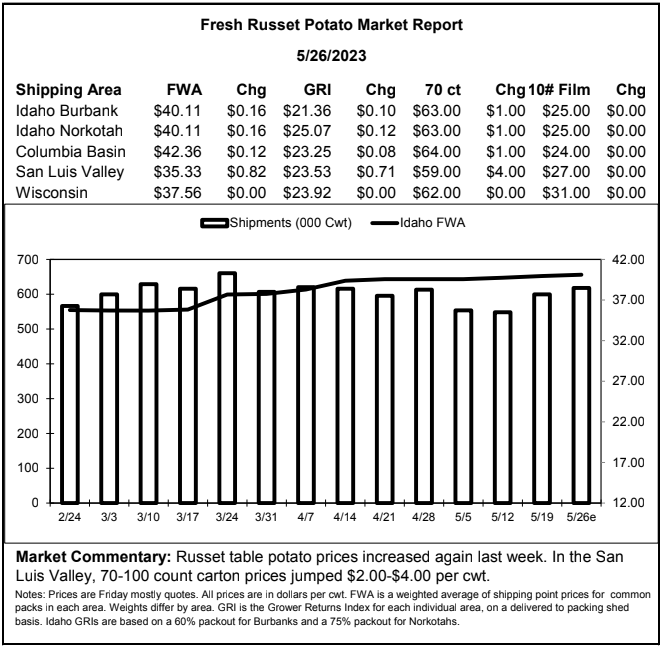 Fresh Russet Potato Market Report

5/26/2023

| Shipping Area | FWA | Chg | GRI | Chg | 70 ct | Chg | 10# Film | Chg |
|---|---|---|---|---|---|---|---|---|
| Idaho Burbank | \$40.11 | \$0.16 | \$21.36 | \$0.10 | \$63.00 | \$1.00 | \$25.00 | \$0.00 |
| Idaho Norkotah | \$40.11 | \$0.16 | \$25.07 | \$0.12 | \$63.00 | \$1.00 | \$25.00 | \$0.00 |
| Columbia Basin | \$42.36 | \$0.12 | \$23.25 | \$0.08 | \$64.00 | \$1.00 | \$24.00 | \$0.00 |
| San Luis Valley | \$35.33 | \$0.82 | \$23.53 | \$0.71 | \$59.00 | \$4.00 | \$27.00 | \$0.00 |
| Wisconsin | \$37.56 | \$0.00 | \$23.92 | \$0.00 | \$62.00 | \$0.00 | \$31.00 | \$0.00 |

Shipments (000 Cwt) Idaho FWA

700 600 500 400 300 200 100 0

42.00 37.00 32.00 27.00 22.00 17.00 12.00

2/24 3/3 3/10 3/17 3/24 3/31 4/7 4/14 4/21 4/28 5/5 5/12 5/19 5/26e

Market Commentary: Russet table potato prices increased again last week. In the San Luis Valley, 70-100 count carton prices jumped \$2.00-\$4.00 per cwt.

Notes: Prices are Friday mostly quotes. All prices are in dollars per cwt. FWA is a weighted average of shipping point prices for common packs in each area. Weights differ by area. GRI is the Grower Returns Index for each individual area, on a delivered to packing shed basis. Idaho GRIs are based on a 60% packout for Burbanks and a 75% packout for Norkotahs.